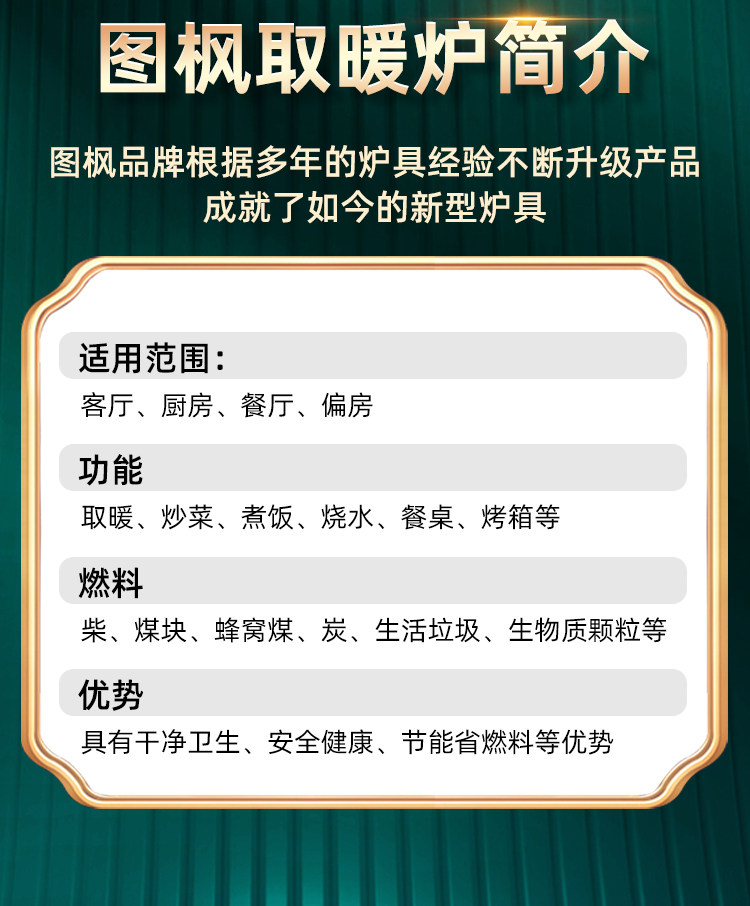 图枫取暖炉简介

图枫品牌根据多年的炉具经验不断升级产品
成就了如今的新型炉具

适用范围：

客厅、厨房、餐厅、偏房

功能

取暖、炒菜、煮饭、烧水、餐桌、烤箱等

燃料

柴、煤块、蜂窝煤、炭、生活垃圾、生物质颗粒等

优势

具有干净卫生、安全健康、节能省燃料等优势